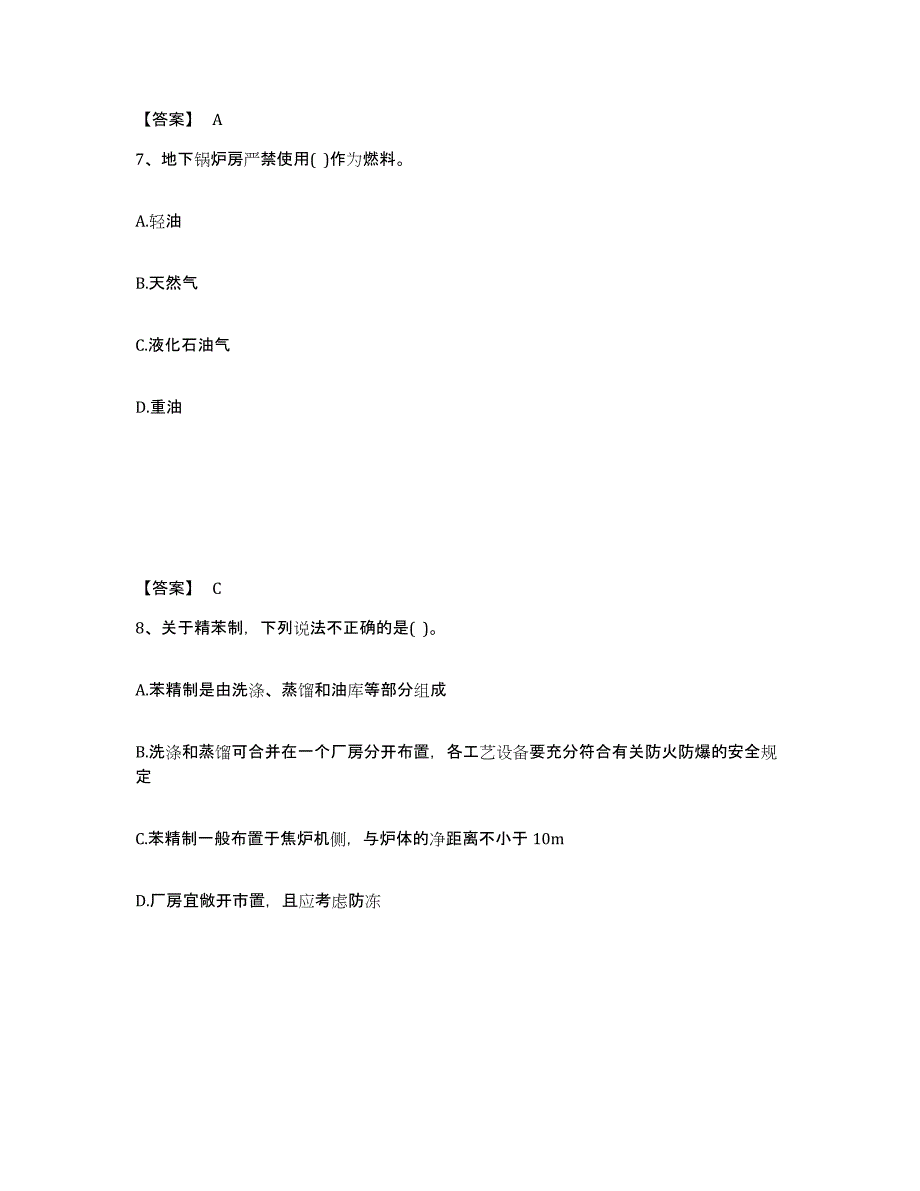 【答案】 A

7、地下锅炉房严禁使用( )作为燃料。

A.轻油

B.天然气

C.液化石油气

D.重油

【答案】 C

8、关于精苯制，下列说法不正确的是( )。

A.苯精制是由洗涤、蒸馏和油库等部分组成

B.洗涤和蒸馏可合并在一个厂房分开布置，各工艺设备要充分符合有关防火防爆的安全规定

C.苯精制一般布置于焦炉机侧，与炉体的净距离不小于 10m

D.厂房宜敞开市置，且应考虑防冻